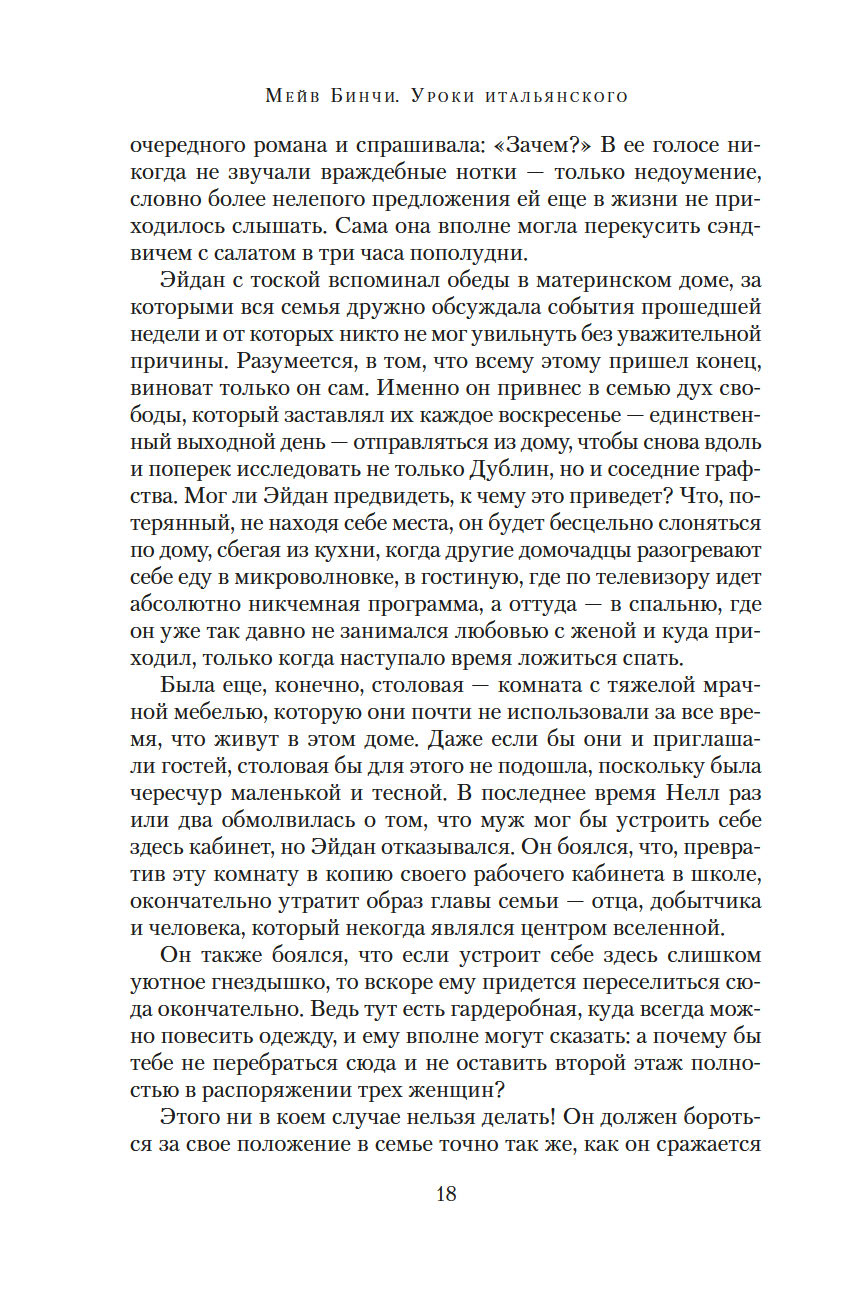 Мейв Бинчи. Уроки итальянского

очередного романа и спрашивала: «Зачем?» В ее голосе никогда не звучали враждебные нотки — только недоумение, словно более нелепого предложения ей еще в жизни не приходилось слышать. Сама она вполне могла перекусить сэндвичем с салатом в три часа пополудни.

Эйдан с тоской вспоминал обеды в материнском доме, за которыми вся семья дружно обсуждала события прошедшей недели и от которых никто не мог увильнуть без уважительной причины. Разумеется, в том, что всему этому пришел конец, виноват только он сам. Именно он привнес в семью дух свободы, который заставлял их каждое воскресенье — единственный выходной день — отправляться из дому, чтобы снова вдоль и поперек исследовать не только Дублин, но и соседние графства. Мог ли Эйдан предвидеть, к чему это приведет? Что, потерянный, не находя себе места, он будет бесцельно слоняться по дому, сбегая из кухни, когда другие домочадцы разогревают себе еду в микроволновке, в гостиную, где по телевизору идет абсолютно никчемная программа, а оттуда — в спальню, где он уже так давно не занимался любовью с женой и куда приходил, только когда наступало время ложиться спать.

Была еще, конечно, столовая — комната с тяжелой мрачной мебелью, которую они почти не использовали за все время, что живут в этом доме. Даже если бы они и приглашали гостей, столовая бы для этого не подошла, поскольку была чересчур маленькой и тесной. В последнее время Нелл раз или два обмолвилась о том, что муж мог бы устроить себе здесь кабинет, но Эйдан отказывался. Он боялся, что, превратив эту комнату в копию своего рабочего кабинета в школе, окончательно утратит образ главы семьи — отца, добытчика и человека, который некогда являлся центром вселенной.

Он также боялся, что если устроит себе здесь слишком уютное гнездышко, то вскоре ему придется переселиться сюда окончательно. Ведь тут есть гардеробная, куда всегда можно повесить одежду, и ему вполне могут сказать: а почему бы тебе не перебраться сюда и не оставить второй этаж полностью в распоряжении трех женщин?

Этого ни в коем случае нельзя делать! Он должен бороться за свое положение в семье точно так же, как он сражается

18